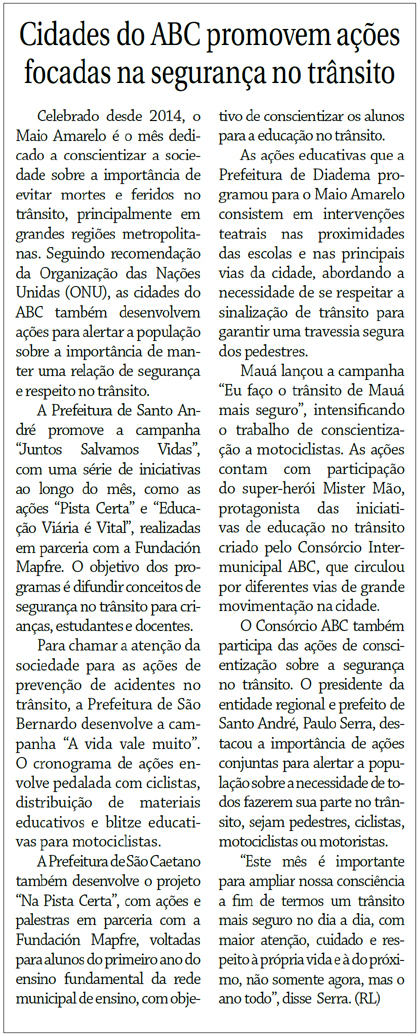 Cidades do ABC promovem ações focadas na segurança no trânsito

Celebrado desde 2014, o Maio Amarelo é o mês dedicado a conscientizar a sociedade sobre a importância de evitar mortes e feridos no trânsito, principalmente em grandes regiões metropolitanas. Seguindo recomendação da Organização das Nações Unidas (ONU), as cidades do ABC também desenvolvem ações para alertar a população sobre a importância de manter uma relação de segurança e respeito no trânsito.

A Prefeitura de Santo André promove a campanha "Juntos Salvamos Vidas", com uma série de iniciativas ao longo do mês, como as ações "Pista Certa" e "Educação Viária é Vital", realizadas em parceria com a Fundación Mapfre. O objetivo dos programas é difundir conceitos de segurança no trânsito para crianças, estudantes e docentes.

Para chamar a atenção da sociedade para as ações de prevenção de acidentes no trânsito, a Prefeitura de São Bernardo desenvolve a campanha "A vida vale muito". O cronograma de ações envolve pedalada com ciclistas, distribuição de materiais educativos e blitze educativas para motociclistas.

A Prefeitura de São Caetano também desenvolve o projeto "Na Pista Certa", com ações e palestras em parceria com a Fundación Mapfre, voltadas para alunos do primeiro ano do ensino fundamental da rede municipal de ensino, com objetivo de conscientizar os alunos para a educação no trânsito.

As ações educativas que a Prefeitura de Diadema programou para o Maio Amarelo consistem em intervenções teatrais nas proximidades das escolas e nas principais vias da cidade, abordando a necessidade de se respeitar a sinalização de trânsito para garantir uma travessia segura dos pedestres.

Mauá lançou a campanha "Eu faço o trânsito de Mauá mais seguro", intensificando o trabalho de conscientização a motociclistas. As ações contam com participação do super-herói Mister Mão, protagonista das iniciativas de educação no trânsito criado pelo Consórcio Intermunicipal ABC, que circulou por diferentes vias de grande movimentação na cidade.

O Consórcio ABC também participa das ações de conscientização sobre a segurança no trânsito. O presidente da entidade regional e prefeito de Santo André, Paulo Serra, destacou a importância de ações conjuntas para alertar a população sobre a necessidade de todos fazerem sua parte no trânsito, sejam pedestres, ciclistas, motociclistas ou motoristas.

"Este mês é importante para ampliar nossa consciência a fim de termos um trânsito mais seguro no dia a dia, com maior atenção, cuidado e respeito à própria vida e à do próximo, não somente agora, mas o ano todo", disse Serra. (RL)